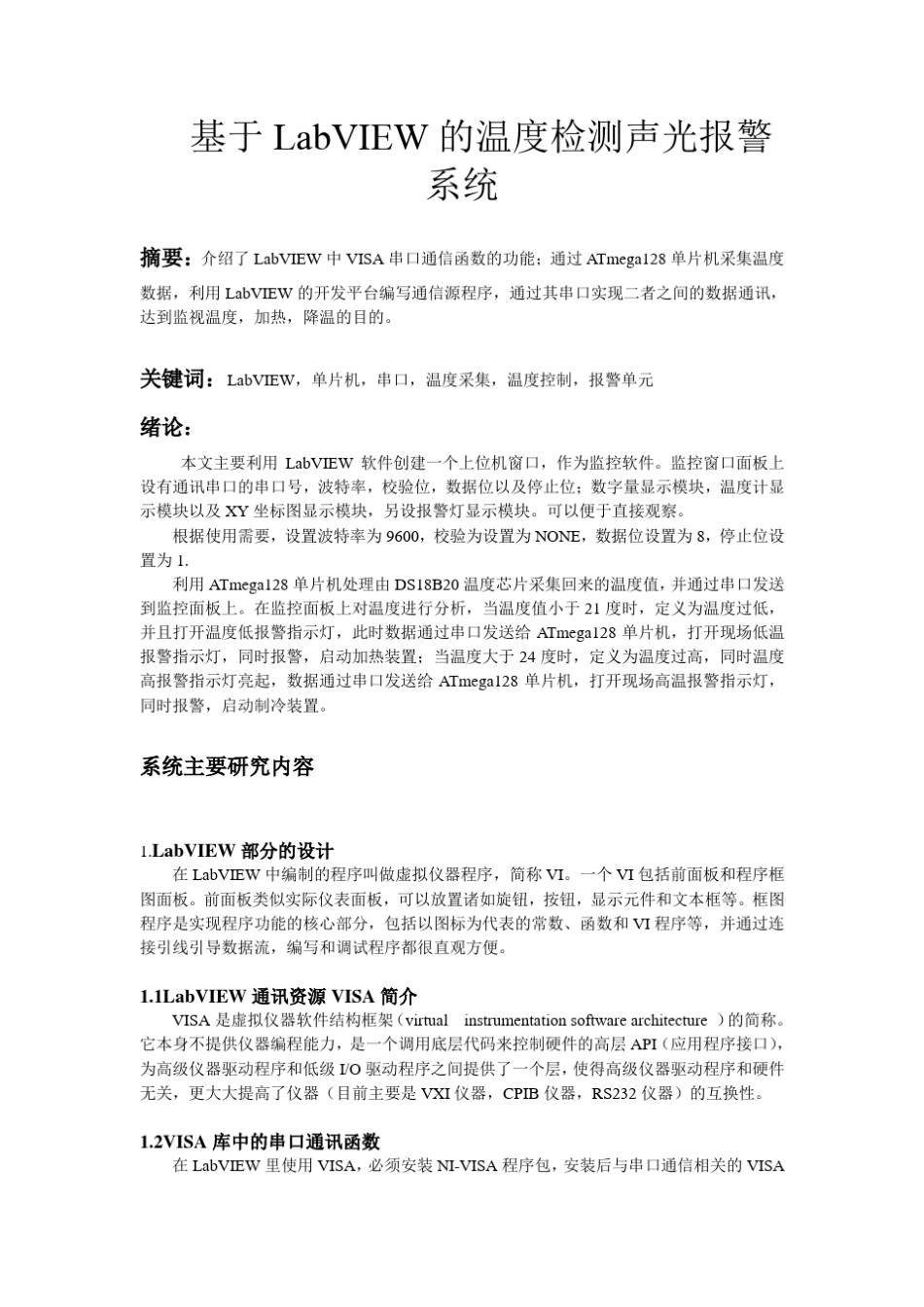 基于 LabVIEW 的温度检测声光报警系统

摘要：介绍了 LabVIEW 中 VISA 串口通信函数的功能；通过 ATmega128 单片机采集温度数据，利用 LabVIEW 的开发平台编写通信源程序，通过其串口实现二者之间的数据通讯，达到监视温度，加热，降温的目的。

关键词：LabVIEW，单片机，串口，温度采集，温度控制，报警单元

绪论：

本文主要利用 LabVIEW 软件创建一个上位机窗口，作为监控软件。监控窗口面板上设有通讯串口的串口号，波特率，校验位，数据位以及停止位；数字量显示模块，温度计显示模块以及 XY 坐标图显示模块，另设报警灯显示模块。可以便于直接观察。

根据使用需要，设置波特率为 9600，校验为设置为 NONE，数据位设置为 8，停止位设置为 1.

利用 ATmega128 单片机处理由 DS18B20 温度芯片采集回来的温度值，并通过串口发送到监控面板上。在监控面板上对温度进行分析，当温度值小于 21 度时，定义为温度过低，并且打开温度低报警指示灯，此时数据通过串口发送给 ATmega128 单片机，打开现场低温报警指示灯，同时报警，启动加热装置；当温度大于 24 度时，定义为温度过高，同时温度高报警指示灯亮起，数据通过串口发送给 ATmega128 单片机，打开现场高温报警指示灯，同时报警，启动制冷装置。

系统主要研究内容

1.LabVIEW 部分的设计

在 LabVIEW 中编制的程序叫做虚拟仪器程序，简称 VI。一个 VI 包括前面板和程序框图面板。前面板类似实际仪表面板，可以放置诸如旋钮，按钮，显示元件和文本框等。框图程序是实现程序功能的核心部分，包括以图标为代表的常数、函数和 VI 程序等，并通过连接引线引导数据流，编写和调试程序都很直观方便。

1.1LabVIEW 通讯资源 VISA 简介

VISA 是虚拟仪器软件结构框架（virtual instrumentation software architecture ）的简称。它本身不提供仪器编程能力，是一个调用底层代码来控制硬件的高层 API（应用程序接口），为高级仪器驱动程序和低级 I/O 驱动程序之间提供了一个层，使得高级仪器驱动程序和硬件无关，更大大提高了仪器（目前主要是 VXI 仪器，CPIB 仪器，RS232 仪器）的互换性。

1.2VISA 库中的串口通讯函数

在 LabVIEW 里使用 VISA，必须安装 NI-VISA 程序包，安装后与串口通信相关的 VISA